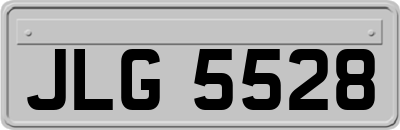 JLG 5528